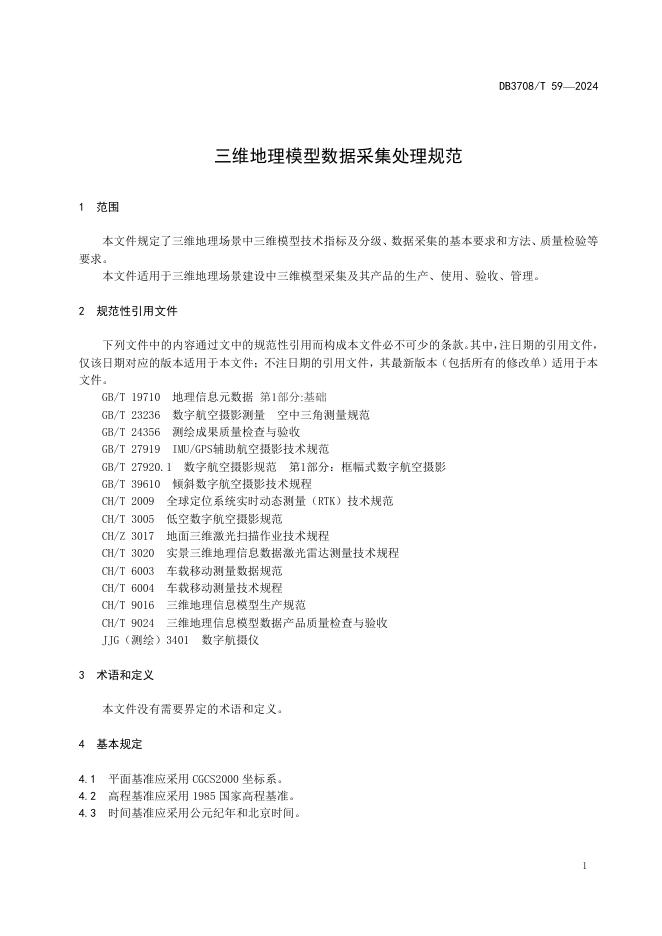 DB3708/T 59—2024

三维地理模型数据采集处理规范

1 范围

本文件规定了三维地理场景中三维模型技术指标及分级、数据采集的基本要求和方法、质量检验等要求。
本文件适用于三维地理场景建设中三维模型采集及其产品的生产、使用、验收、管理。

2 规范性引用文件

下列文件中的内容通过文中的规范性引用而构成本文件必不可少的条款。其中，注日期的引用文件，仅该日期对应的版本适用于本文件；不注日期的引用文件，其最新版本（包括所有的修改单）适用于本文件。
GB/T 19710 地理信息元数据 第1部分:基础
GB/T 23236 数字航空摄影测量 空中三角测量规范
GB/T 24356 测绘成果质量检查与验收
GB/T 27919 IMU/GPS辅助航空摄影技术规范
GB/T 27920.1 数字航空摄影规范 第1部分：框幅式数字航空摄影
GB/T 39610 倾斜数字航空摄影技术规程
CH/T 2009 全球定位系统实时动态测量（RTK）技术规范
CH/T 3005 低空数字航空摄影规范
CH/Z 3017 地面三维激光扫描作业技术规程
CH/T 3020 实景三维地理信息数据激光雷达测量技术规程
CH/T 6003 车载移动测量数据规范
CH/T 6004 车载移动测量技术规程
CH/T 9016 三维地理信息模型生产规范
CH/T 9024 三维地理信息模型数据产品质量检查与验收
JJG（测绘）3401 数字航摄仪

3 术语和定义

本文件没有需要界定的术语和定义。

4 基本规定

4.1 平面基准应采用 CGCS2000 坐标系。
4.2 高程基准应采用 1985 国家高程基准。
4.3 时间基准应采用公元纪年和北京时间。

1